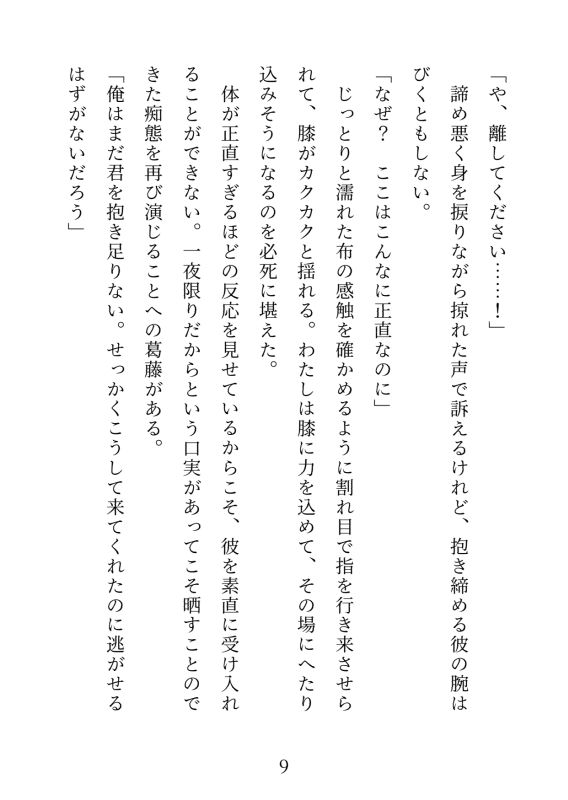 「や、離してください……！」

諦め悪く身を捩りながら掠れた声で訴えるけれど、抱き締める彼の腕はびくともしない。

「なぜ？　ここはこんなに正直なのに」

じっとりと濡れた布の感触を確かめるように割れ目で指を行き来させられて、膝がカクカクと揺れる。わたしは膝に力を込めて、その場にへたり込みそうになるのを必死に堪えた。

体が正直すぎるほどの反応を見せているからこそ、彼を素直に受け入れることができない。一夜限りだからという口実があってこそ晒すことのできた痴態を再び演じることへの葛藤がある。

「俺はまだ君を抱き足りない。せっかくこうして来てくれたのに逃がせるはずがないだろう」

9